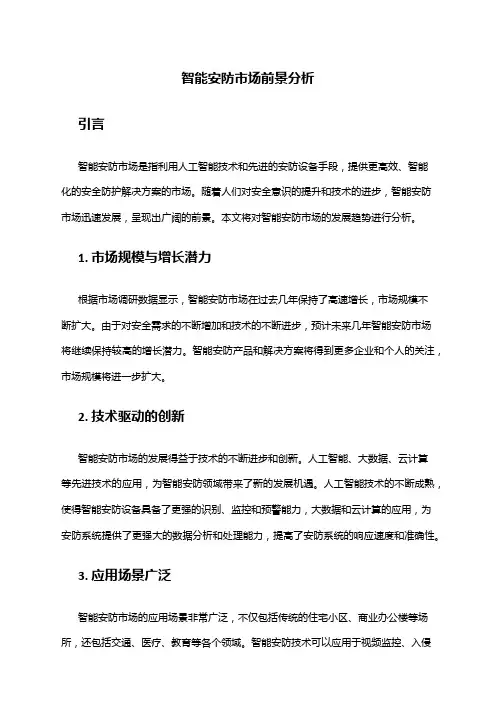 智能安防市场前景分析

引言

智能安防市场是指利用人工智能技术和先进的安防设备手段，提供更高效、智能化的安全防护解决方案的市场。随着人们对安全意识的提升和技术的进步，智能安防市场迅速发展，呈现出广阔的前景。本文将对智能安防市场的发展趋势进行分析。

1. 市场规模与增长潜力

根据市场调研数据显示，智能安防市场在过去几年保持了高速增长，市场规模不断扩大。由于对安全需求的不断增加和技术的不断进步，预计未来几年智能安防市场将继续保持较高的增长潜力。智能安防产品和解决方案将得到更多企业和个人的关注，市场规模将进一步扩大。

2. 技术驱动的创新

智能安防市场的发展得益于技术的不断进步和创新。人工智能、大数据、云计算等先进技术的应用，为智能安防领域带来了新的发展机遇。人工智能技术的不断成熟，使得智能安防设备具备了更强的识别、监控和预警能力，大数据和云计算的应用，为安防系统提供了更强大的数据分析和处理能力，提高了安防系统的响应速度和准确性。

3. 应用场景广泛

智能安防市场的应用场景非常广泛，不仅包括传统的住宅小区、商业办公楼等场所，还包括交通、医疗、教育等各个领域。智能安防技术可以应用于视频监控、入侵